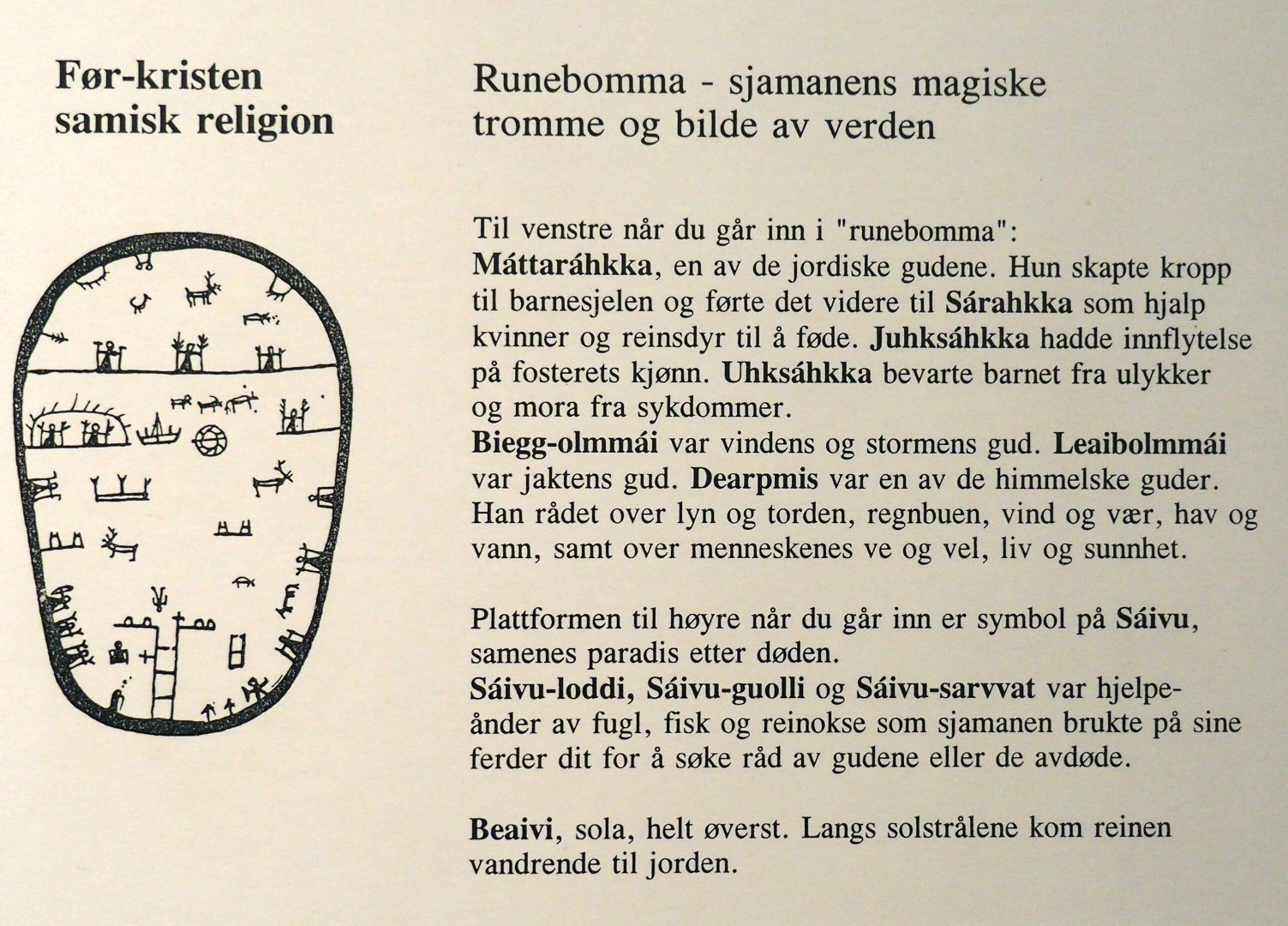 Før-kristen samisk religion

Runebomma - sjamanens magiske tromme og bilde av verden

Til venstre når du går inn i "runebomma":
Máttaráhkka, en av de jordiske gudene. Hun skapte kropp til barnesjelen og førte det videre til Sárahkka som hjalp kvinner og reinsdyr til å føde. Juhksáhkka hadde innflytelse på fosterets kjønn. Uhksáhkka bevarte barnet fra ulykker og mora fra sykdommer.
Biegg-olmmái var vindens og stormens gud. Leaibolmmái var jaktens gud. Dearpmis var en av de himmelske guder. Han rådet over lyn og torden, regnbuen, vind og vær, hav og vann, samt over menneskenes ve og vel, liv og sunnhet.

Plattformen til høyre når du går inn er symbol på Sáivu, samenes paradis etter døden.
Sáivu-loddi, Sáivu-guolli og Sáivu-sarvvat var hjelpeånder av fugl, fisk og reinokse som sjamanen brukte på sine ferder dit for å søke råd av gudene eller de avdøde.

Beaivi, sola, helt øverst. Langs solstrålene kom reinen vandrende til jorden.